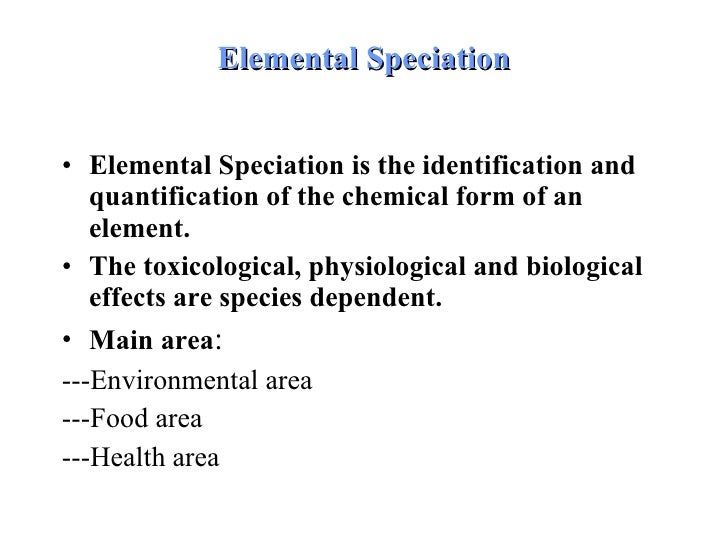 Elemental Speciation

• Elemental Speciation is the identification and quantification of the chemical form of an element.

• The toxicological, physiological and biological effects are species dependent.

• Main area:

---Environmental area

---Food area

---Health area